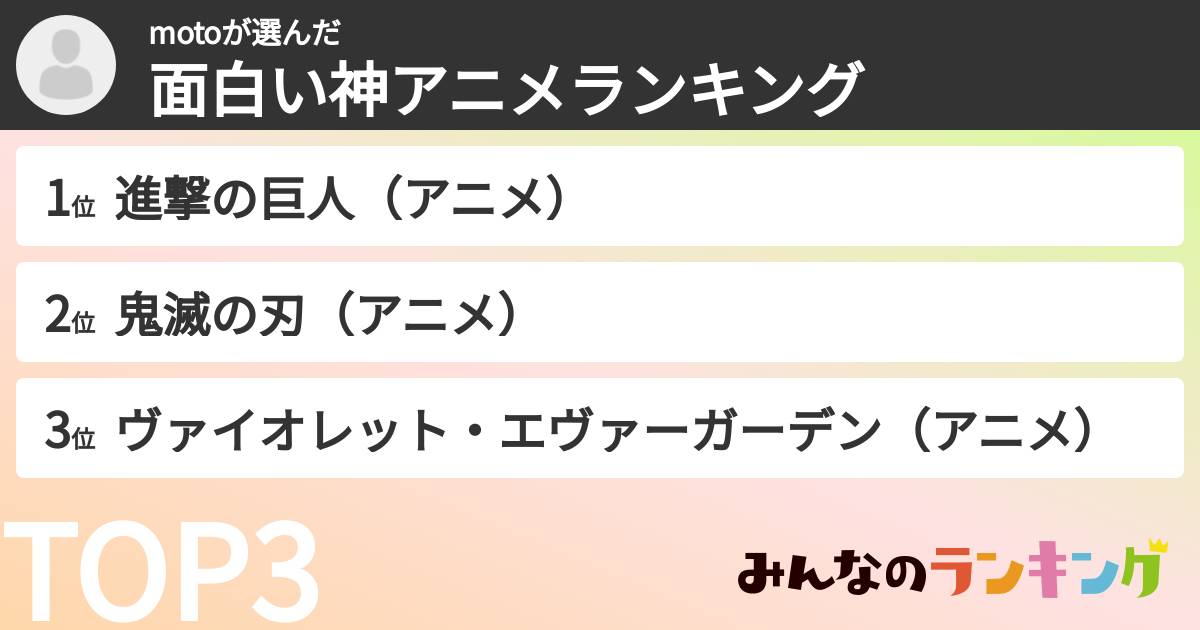 motoが選んだ
面白い神アニメランキング

1位 進撃の巨人（アニメ）

2位 鬼滅の刃（アニメ）

3位 ヴァイオレット・エヴァーガーデン（アニメ）

TOP3

みんなのランキング